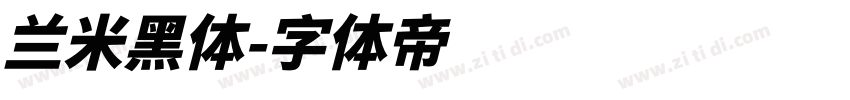 兰米黑体-字体帝

www.zi ti di.com www.zi ti di.com www.zi ti di.com www.zi ti di.com